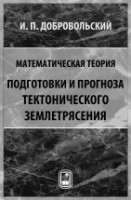 И. П. ДОБРОВОЛЬСКИЙ

МАТЕМАТИЧЕСКАЯ ТЕОРИЯ

ПОДГОТОВКИ И ПРОГНОЗА ТЕКТОНИЧЕСКОГО ЗЕМЛЕТРЯСЕНИЯ